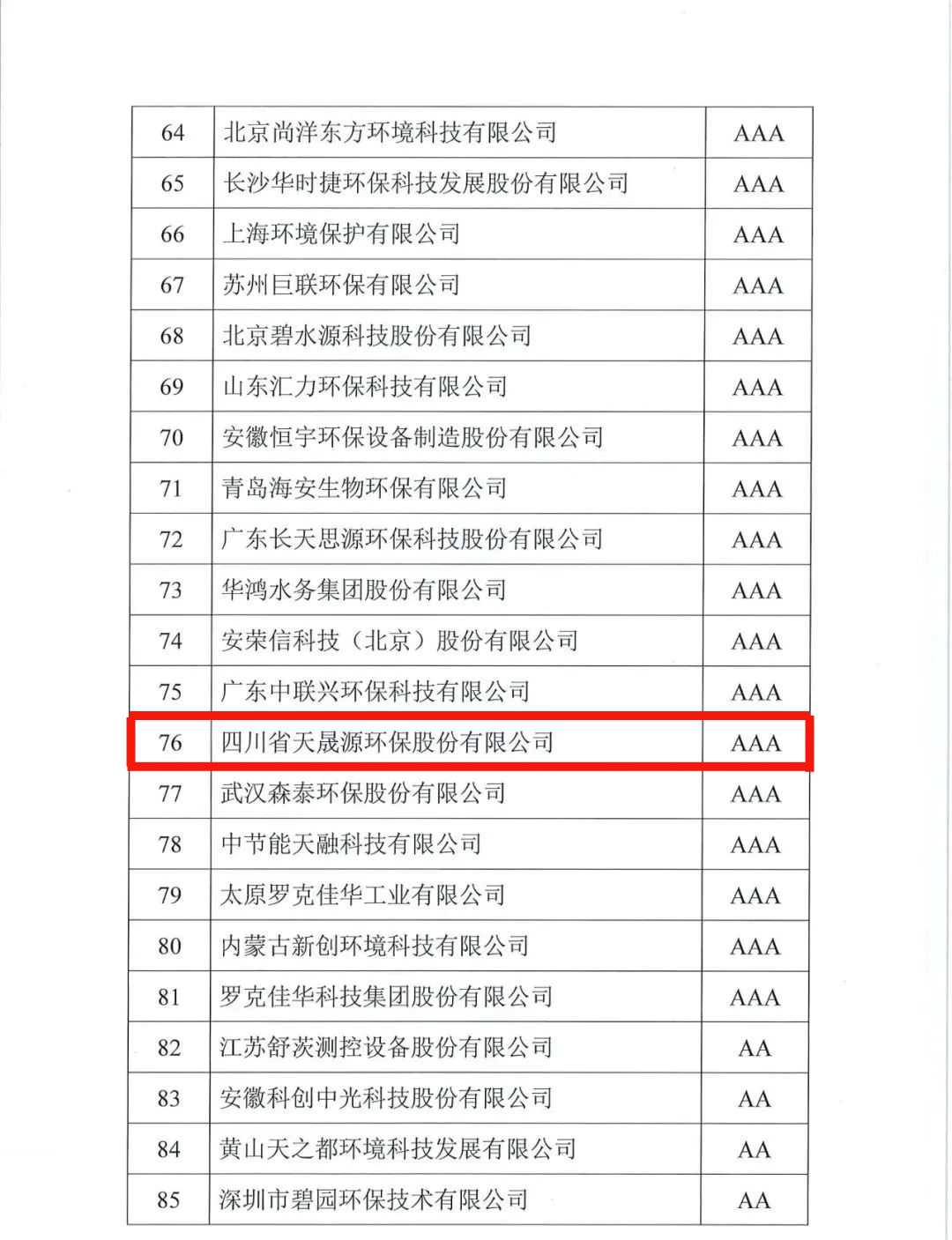 | 64 | 北京尚洋东方环境科技有限公司 | AAA |
|---|---|---|
| 65 | 长沙华时捷环保科技发展股份有限公司 | AAA |
| 66 | 上海环境保护有限公司 | AAA |
| 67 | 苏州巨联环保有限公司 | AAA |
| 68 | 北京碧水源科技股份有限公司 | AAA |
| 69 | 山东汇力环保科技有限公司 | AAA |
| 70 | 安徽恒宇环保设备制造股份有限公司 | AAA |
| 71 | 青岛海安生物环保有限公司 | AAA |
| 72 | 广东长天思源环保科技股份有限公司 | AAA |
| 73 | 华鸿水务集团股份有限公司 | AAA |
| 74 | 安荣信科技（北京）股份有限公司 | AAA |
| 75 | 广东中联兴环保科技有限公司 | AAA |
| 76 | 四川省天晟源环保股份有限公司 | AAA |
| 77 | 武汉森泰环保股份有限公司 | AAA |
| 78 | 中节能天融科技有限公司 | AAA |
| 79 | 太原罗克佳华工业有限公司 | AAA |
| 80 | 内蒙古新创环境科技有限公司 | AAA |
| 81 | 罗克佳华科技集团股份有限公司 | AAA |
| 82 | 江苏舒茨测控设备股份有限公司 | AA |
| 83 | 安徽科创中光科技股份有限公司 | AA |
| 84 | 黄山天之都环境科技发展有限公司 | AA |
| 85 | 深圳市碧园环保技术有限公司 | AA |